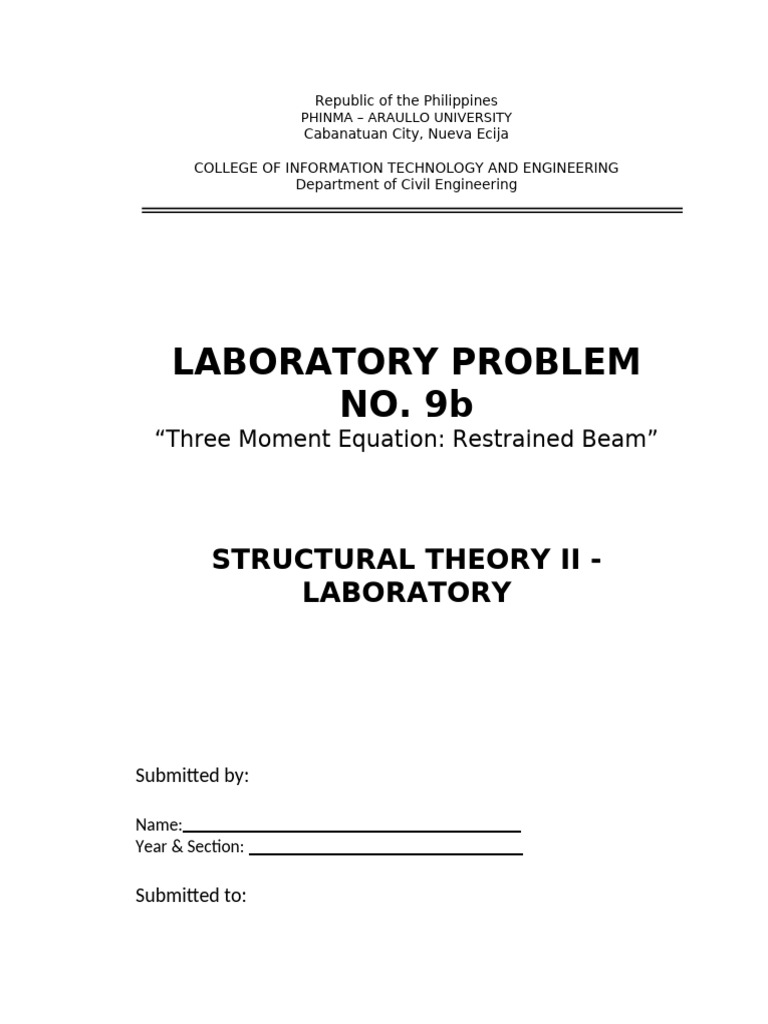 Republic of the Philippines
PHINMA – ARAULLO UNIVERSITY
Cabanatuan City, Nueva Ecija

COLLEGE OF INFORMATION TECHNOLOGY AND ENGINEERING
Department of Civil Engineering

LABORATORY PROBLEM NO. 9b
“Three Moment Equation: Restrained Beam”

STRUCTURAL THEORY II - LABORATORY

Submitted by:

Name:
Year & Section:

Submitted to: